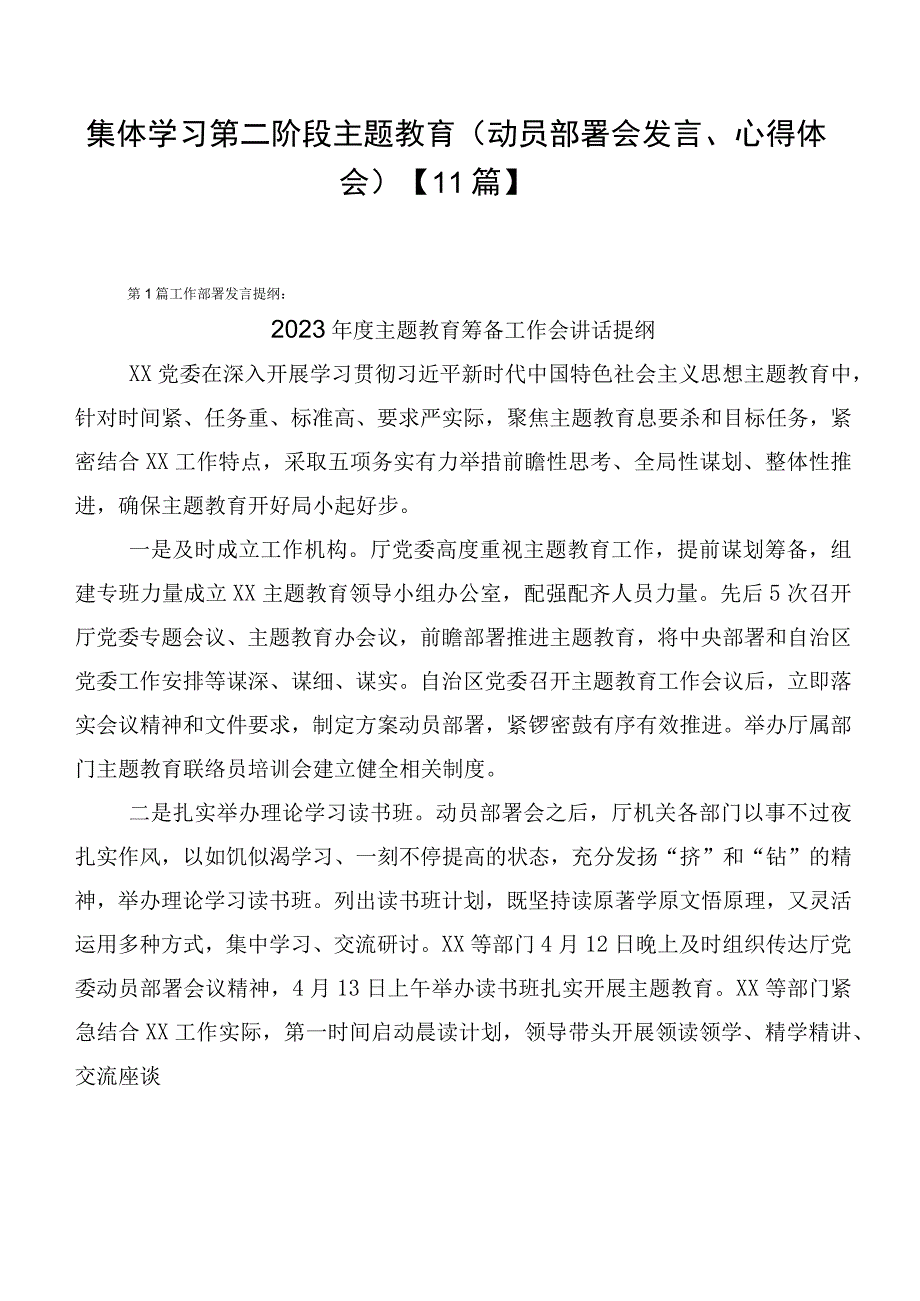 集体学习第二阶段主题教育（动员部署会发言、心得体会）【11篇】

第1篇工作部署发言提纲：

2023年度主题教育筹备工作会讲话提纲

XX党委在深入开展学习贯彻习近平新时代中国特色社会主义思想主题教育中，针对时间紧、任务重、标准高、要求严实际，聚焦主题教育息要杀和目标任务，紧密结合XX工作特点，采取五项务实有力举措前瞻性思考、全局性谋划、整体性推进，确保主题教育开好局小起好步。

一是及时成立工作机构。厅党委高度重视主题教育工作，提前谋划筹备，组建专班力量成立XX主题教育领导小组办公室，配强配齐人员力量。先后5次召开厅党委专题会议、主题教育办会议，前瞻部署推进主题教育，将中央部署和自治区党委工作安排等谋深、谋细、谋实。自治区党委召开主题教育工作会议后，立即落实会议精神和文件要求，制定方案动员部署，紧锣密鼓有序有效推进。举办厅属部门主题教育联络员培训会建立健全相关制度。

二是扎实举办理论学习读书班。动员部署会之后，厅机关各部门以事不过夜扎实作风，以如饥似渴学习、一刻不停提高的状态，充分发扬“挤”和“钻”的精神，举办理论学习读书班。列出读书班计划，既坚持读原著学原文悟原理，又灵活运用多种方式，集中学习、交流研讨。XX等部门4月12日晚上及时组织传达厅党委动员部署会议精神，4月13日上午举办读书班扎实开展主题教育。XX等部门紧急结合XX工作实际，第一时间启动晨读计划，领导带头开展领读领学、精学精讲、交流座谈